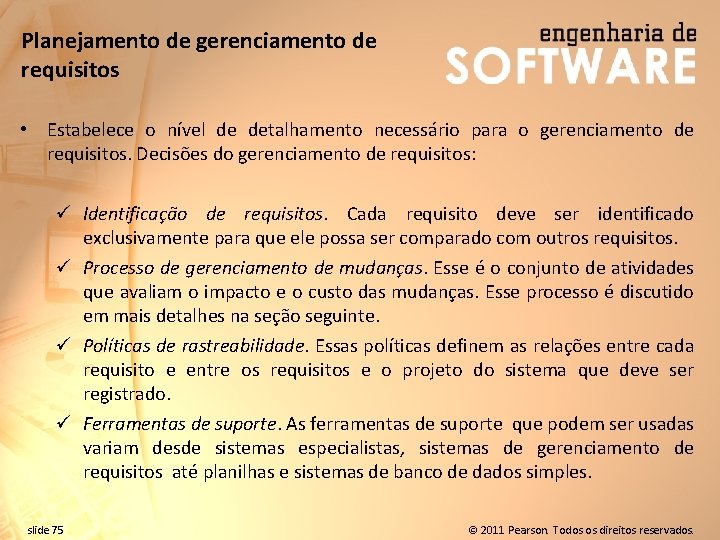 Planejamento de gerenciamento de requisitos

engenharia de
SOFTWARE

• Estabelece o nível de detalhamento necessário para o gerenciamento de requisitos. Decisões do gerenciamento de requisitos:

✓ Identificação de requisitos. Cada requisito deve ser identificado exclusivamente para que ele possa ser comparado com outros requisitos.

✓ Processo de gerenciamento de mudanças. Esse é o conjunto de atividades que avaliam o impacto e o custo das mudanças. Esse processo é discutido em mais detalhes na seção seguinte.

✓ Políticas de rastreabilidade. Essas políticas definem as relações entre cada requisito e entre os requisitos e o projeto do sistema que deve ser registrado.

✓ Ferramentas de suporte. As ferramentas de suporte que podem ser usadas variam desde sistemas especialistas, sistemas de gerenciamento de requisitos até planilhas e sistemas de banco de dados simples.

slide 75

© 2011 Pearson. Todos os direitos reservados.